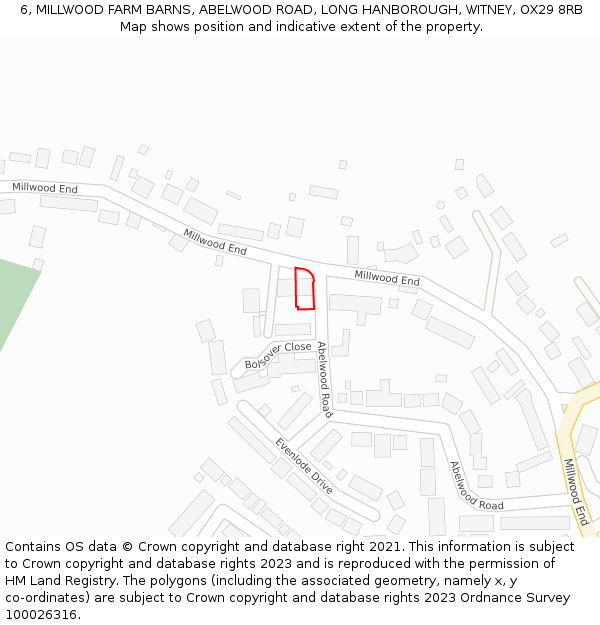 6, MILLWOOD FARM BARNS, ABELWOOD ROAD, LONG HANBOROUGH, WITNEY, OX29 8RB
Map shows position and indicative extent of the property.

Millwood End
Millwood End
Millwood End
Bolsover Close
Abelwood Road
Evenlode Drive
Abelwood Road
Millwood End

Contains OS data © Crown copyright and database right 2021. This information is subject to Crown copyright and database rights 2023 and is reproduced with the permission of HM Land Registry. The polygons (including the associated geometry, namely x, y co-ordinates) are subject to Crown copyright and database rights 2023 Ordnance Survey 100026316.